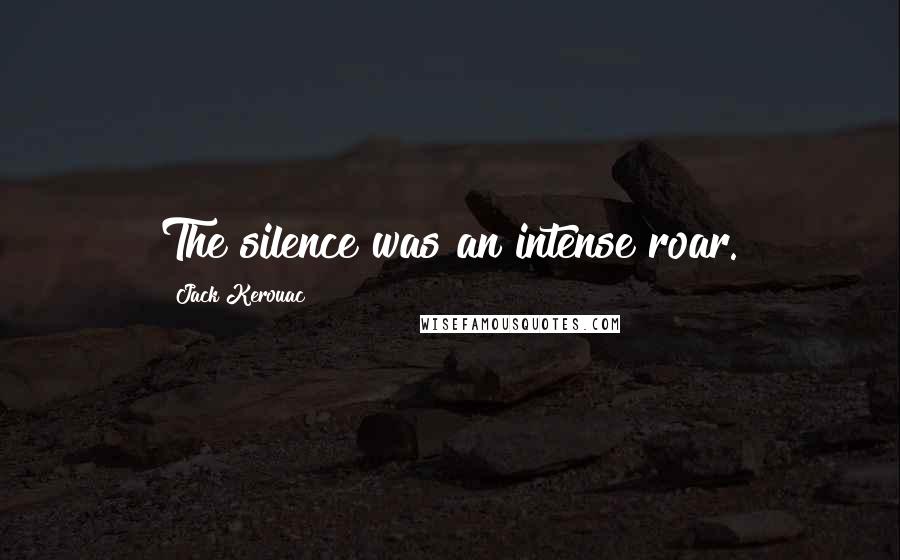 The silence was an intense roar.

Jack Kerouac

WISEFAMOUSQUOTES.COM